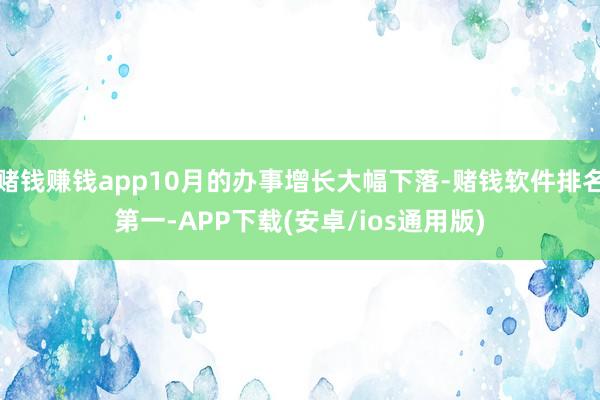 赌钱赚钱app10月的办事增长大幅下落-赌钱软件排名第一-APP下载(安卓/ios通用版)